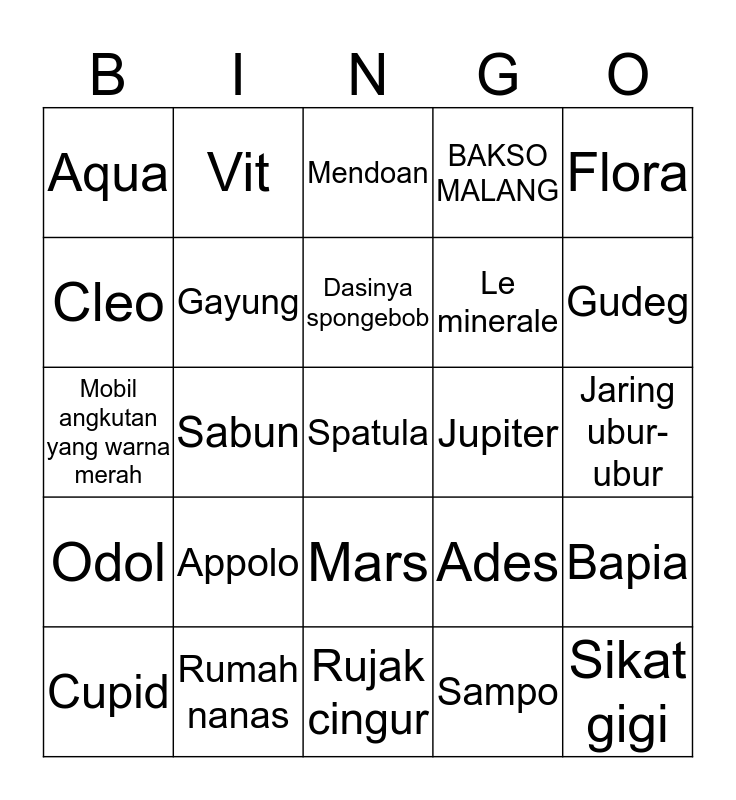 | B | I | N | G | O |
|---|---|---|---|---|
| Aqua | Vit | Mendoan | BAKSO MALANG | Flora |
| Cleo | Gayung | Dasinya spongebob | Le minerale | Gudeg |
| Mobil angkutan yang warna merah | Sabun | Spatula | Jupiter | Jaring ubur-ubur |
| Odol | Appolo | Mars | Ades | Bapia |
| Cupid | Rumah nanas | Rujak cingur | Sampo | Sikat gigi |